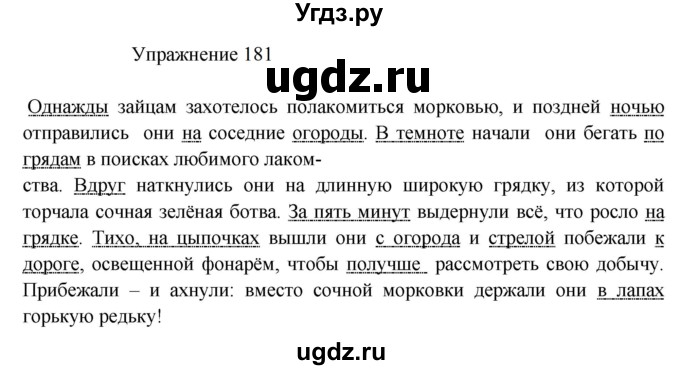 Угдз.ру

Упражнение 181

ugdz.ru

Однажды зайцам захотелось полакомиться морковью, и поздней ночью отправились они на соседние огороды. В темноте начали они бегать по грядам в поисках любимого лакомства. Вдруг наткнулись они на длинную широкую грядку, из которой торчала сочная зелёная ботва. За пять минут выдернули всё, что росло на грядке. Тихо, на цыпочках вышли они с огорода и стрелой побежали к дороге, освещенной фонарём, чтобы получше рассмотреть свою добычу. Прибежали – и ахнули: вместо сочной морковки держали они в лапах горькую редьку!

ugdz.ru